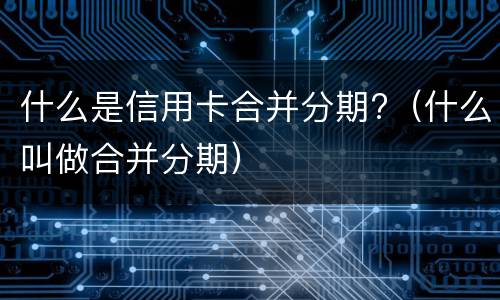 什么是信用卡合并分期？（什么叫做合并分期）